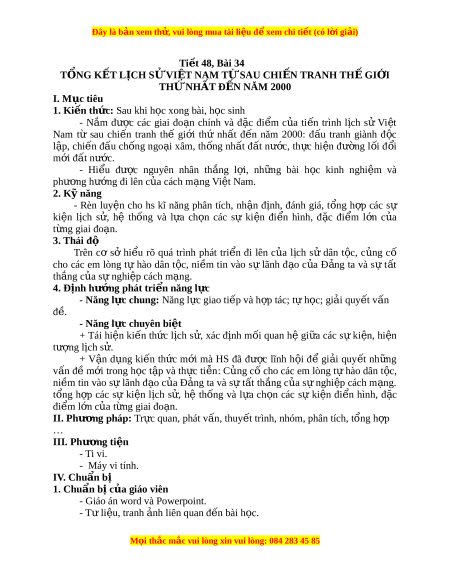 Đây là bản xem thử, vui lòng mua tài liệu để xem chi tiết (có lời giải)

Tiết 48, Bài 34
TỔNG KẾT LỊCH SỬ VIỆT NAM TỪ SAU CHIẾN TRANH THẾ GIỚI THỨ NHẤT ĐẾN NĂM 2000

I. Mục tiêu
1. Kiến thức: Sau khi học xong bài, học sinh

- Nắm được các giai đoạn chính và đặc điểm của tiến trình lịch sử Việt Nam từ sau chiến tranh thế giới thứ nhất đến năm 2000: đấu tranh giành độc lập, chiến đấu chống ngoại xâm, thống nhất đất nước, thực hiện đường lối đổi mới đất nước.

- Hiểu được nguyên nhân thắng lợi, những bài học kinh nghiệm và phương hướng đi lên của cách mạng Việt Nam.

2. Kỹ năng
- Rèn luyện cho hs kĩ năng phân tích, nhận định, đánh giá, tổng hợp các sự kiện lịch sử, hệ thống và lựa chọn các sự kiện điển hình, đặc điểm lớn của từng giai đoạn.

3. Thái độ
Trên cơ sở hiểu rõ quá trình phát triển đi lên của lịch sử dân tộc, củng cố cho các em lòng tự hào dân tộc, niềm tin vào sự lãnh đạo của Đảng ta và sự tất thắng của sự nghiệp cách mạng.

4. Định hướng phát triển năng lực
- Năng lực chung: Năng lực giao tiếp và hợp tác; tự học; giải quyết vấn đề.

- Năng lực chuyên biệt
+ Tái hiện kiến thức lịch sử, xác định mối quan hệ giữa các sự kiện, hiện tượng lịch sử.

+ Vận dụng kiến thức mới mà HS đã được lĩnh hội để giải quyết những vấn đề mới trong học tập và thực tiễn: Củng cố cho các em lòng tự hào dân tộc, niềm tin vào sự lãnh đạo của Đảng ta và sự tất thắng của sự nghiệp cách mạng. tổng hợp các sự kiện lịch sử, hệ thống và lựa chọn các sự kiện điển hình, đặc điểm lớn của từng giai đoạn.

II. Phương pháp: Trực quan, phát vấn, thuyết trình, nhóm, phân tích, tổng hợp …

III. Phương tiện
- Ti vi.
- Máy vi tính.

IV. Chuẩn bị
1. Chuẩn bị của giáo viên
- Giáo án word và Powerpoint.
- Tư liệu, tranh ảnh liên quan đến bài học.

Mọi thắc mắc vui lòng xin vui lòng: 084 283 45 85